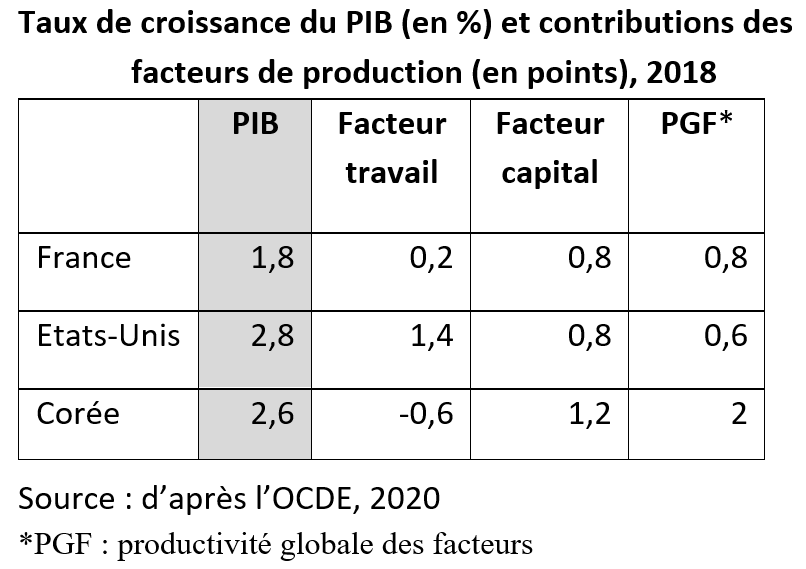 Taux de croissance du PIB (en %) et contributions des facteurs de production (en points), 2018

|  | PIB | Facteur travail | Facteur capital | PGF* |
|---|---|---|---|---|
| France | 1,8 | 0,2 | 0,8 | 0,8 |
| Etats-Unis | 2,8 | 1,4 | 0,8 | 0,6 |
| Corée | 2,6 | -0,6 | 1,2 | 2 |

Source : d'après l'OCDE, 2020

*PGF : productivité globale des facteurs